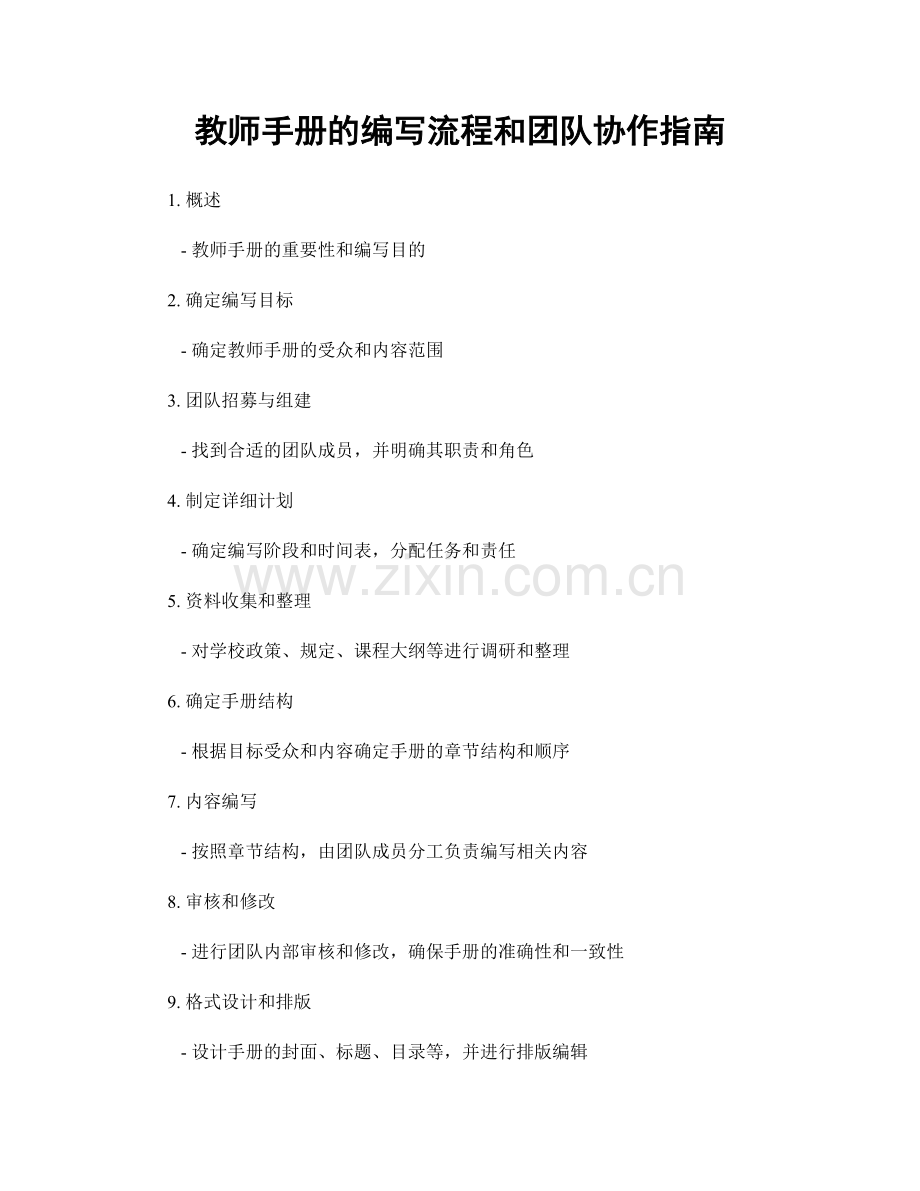 教师手册的编写流程和团队协作指南

1. 概述

- 教师手册的重要性和编写目的

2. 确定编写目标

- 确定教师手册的受众和内容范围

3. 团队招募与组建

- 找到合适的团队成员，并明确其职责和角色

4. 制定详细计划

- 确定编写阶段和时间表，分配任务和责任

www.zixin.com.cn

5. 资料收集和整理

- 对学校政策、规定、课程大纲等进行调研和整理

6. 确定手册结构

- 根据目标受众和内容确定手册的章节结构和顺序

7. 内容编写

- 按照章节结构，由团队成员分工负责编写相关内容

8. 审核和修改

- 进行团队内部审核和修改，确保手册的准确性和一致性

9. 格式设计和排版

- 设计手册的封面、标题、目录等，并进行排版编辑